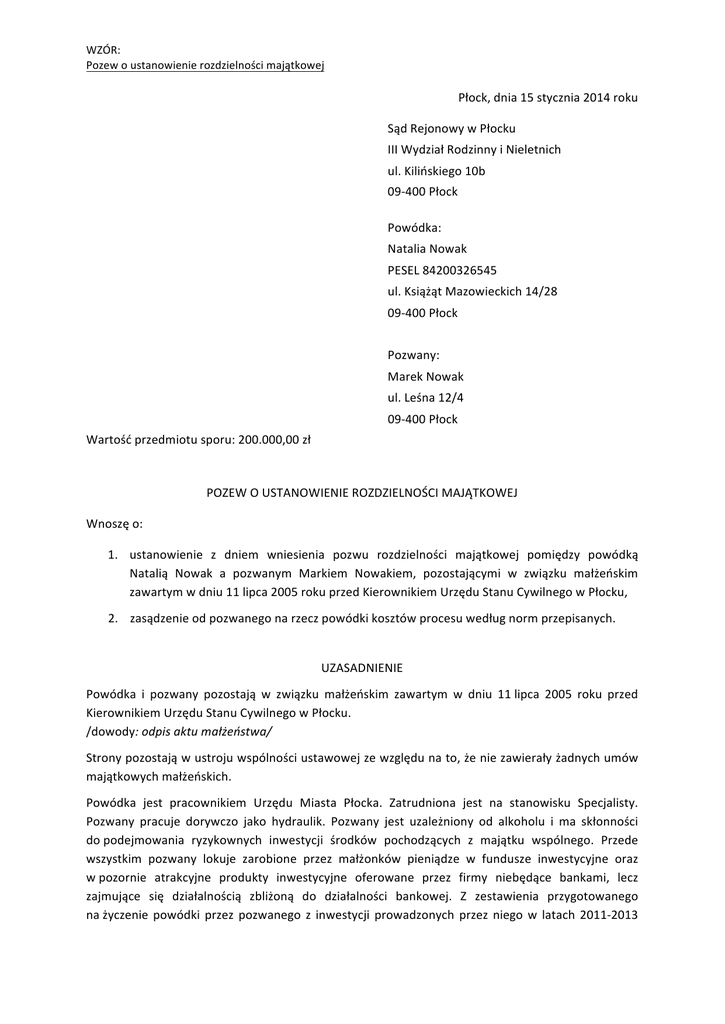 WZÓR:
Pozew o ustanowienie rozdzielności majątkowej

Płock, dnia 15 stycznia 2014 roku

Sąd Rejonowy w Płocku
III Wydział Rodzinny i Nieletnich
ul. Kilińskiego 10b
09-400 Płock

Powódka:
Natalia Nowak
PESEL 84200326545
ul. Książąt Mazowieckich 14/28
09-400 Płock

Pozwany:
Marek Nowak
ul. Leśna 12/4
09-400 Płock

Wartość przedmiotu sporu: 200.000,00 zł

POZEW O USTANOWIENIE ROZDZIELNOŚCI MAJĄTKOWEJ

Wnoszę o:

1. ustanowienie z dniem wniesienia pozwu rozdzielności majątkowej pomiędzy powódką Natalią Nowak a pozwanym Markiem Nowakiem, pozostającymi w związku małżeńskim zawartym w dniu 11 lipca 2005 roku przed Kierownikiem Urzędu Stanu Cywilnego w Płocku,

2. zasądzenie od pozwanego na rzecz powódki kosztów procesu według norm przepisanych.

UZASADNIENIE

Powódka i pozwany pozostają w związku małżeńskim zawartym w dniu 11 lipca 2005 roku przed Kierownikiem Urzędu Stanu Cywilnego w Płocku.
/dowody: odpis aktu małżeństwa/

Strony pozostają w ustroju wspólności ustawowej ze względu na to, że nie zawierały żadnych umów majątkowych małżeńskich.

Powódka jest pracownikiem Urzędu Miasta Płocka. Zatrudniona jest na stanowisku Specjalisty. Pozwany pracuje dorywczo jako hydraulik. Pozwany jest uzależniony od alkoholu i ma skłonności do podejmowania ryzykownych inwestycji środków pochodzących z majątku wspólnego. Przede wszystkim pozwany lokuje zarobione przez małżonków pieniądze w fundusze inwestycyjne oraz w pozornie atrakcyjne produkty inwestycyjne oferowane przez firmy niebędące bankami, lecz zajmujące się działalnością zbliżoną do działalności bankowej. Z zestawienia przygotowanego na życzenie powódki przez pozwanego z inwestycji prowadzonych przez niego w latach 2011-2013